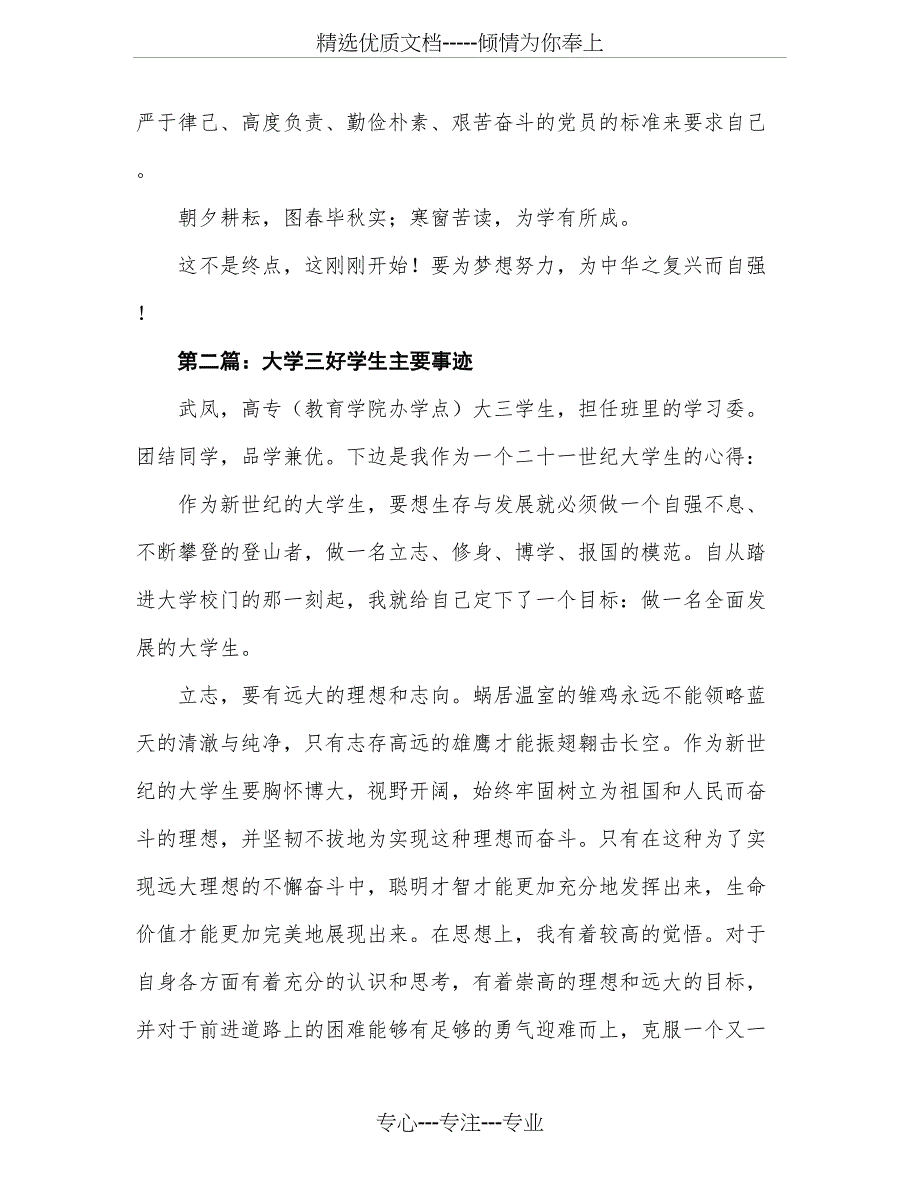 精选优质文档-----倾情为你奉上

严于律己、高度负责、勤俭朴素、艰苦奋斗的党员的标准来要求自己。

朝夕耕耘，图春毕秋实；寒窗苦读，为学有所成。

这不是终点，这刚刚开始！要为梦想努力，为中华之复兴而自强！

第二篇：大学三好学生主要事迹

武凤，高专（教育学院办学点）大三学生，担任班里的学习委。团结同学，品学兼优。下边是我作为一个二十一世纪大学生的心得：

作为新世纪的大学生，要想生存与发展就必须做一个自强不息、不断攀登的登山者，做一名立志、修身、博学、报国的模范。自从踏进大学校门的那一刻起，我就给自己定下了一个目标：做一名全面发展的大学生。

立志，要有远大的理想和志向。蜗居温室的雏鸡永远不能领略蓝天的清澈与纯净，只有志存高远的雄鹰才能振翅翱击长空。作为新世纪的大学生要胸怀博大，视野开阔，始终牢固树立为祖国和人民而奋斗的理想，并坚韧不拔地为实现这种理想而奋斗。只有在这种为了实现远大理想的不懈奋斗中，聪明才智才能更加充分地发挥出来，生命价值才能更加完美地展现出来。在思想上，我有着较高的觉悟。对于自身各方面有着充分的认识和思考，有着崇高的理想和远大的目标，并对于前进道路上的困难能够有足够的勇气迎难而上，克服一个又一

专心---专注---专业